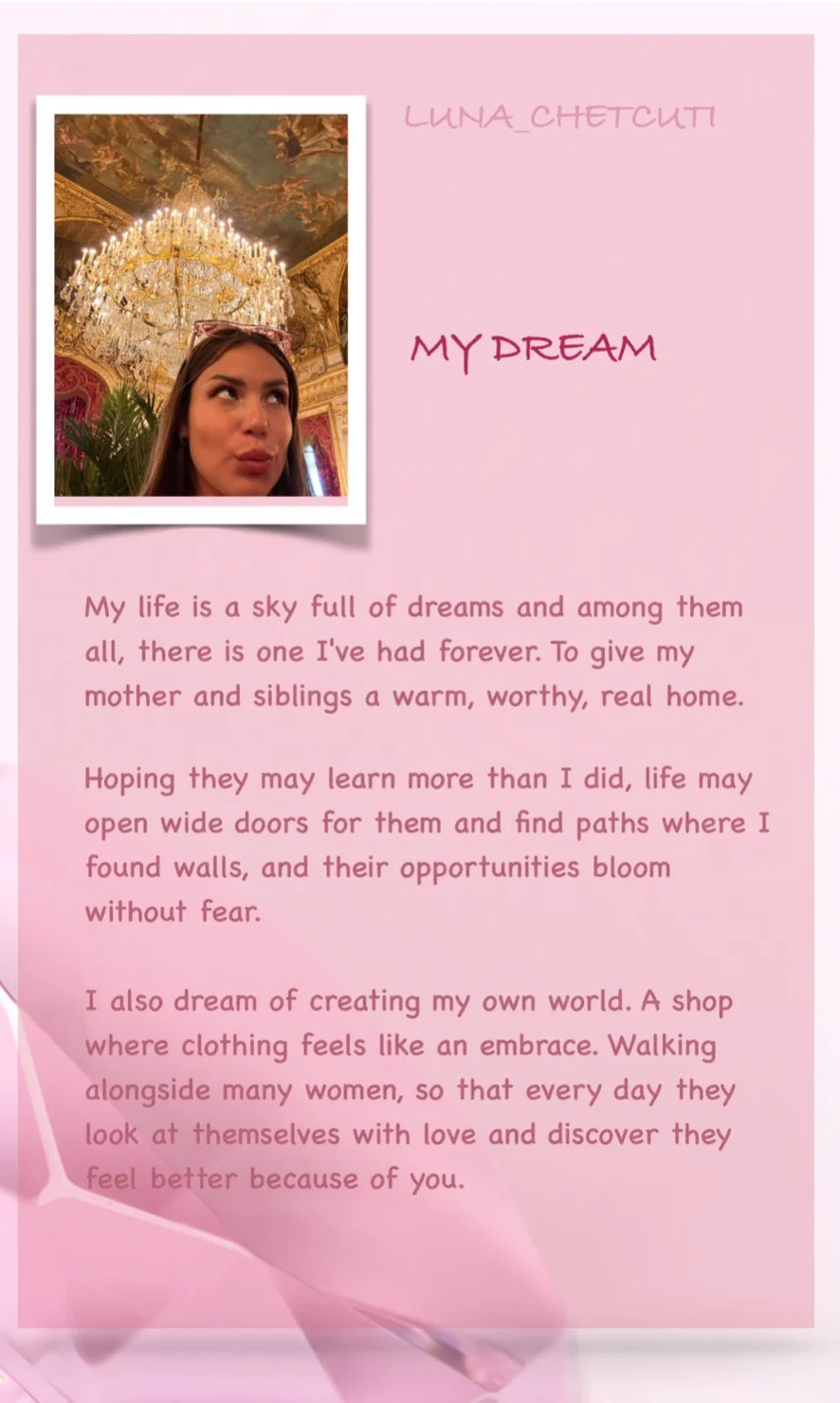 LUNA_CHETCUTI

MY DREAM

My life is a sky full of dreams and among them all, there is one I've had forever. To give my mother and siblings a warm, worthy, real home.

Hoping they may learn more than I did, life may open wide doors for them and find paths where I found walls, and their opportunities bloom without fear.

I also dream of creating my own world. A shop where clothing feels like an embrace. Walking alongside many women, so that every day they look at themselves with love and discover they feel better because of you.